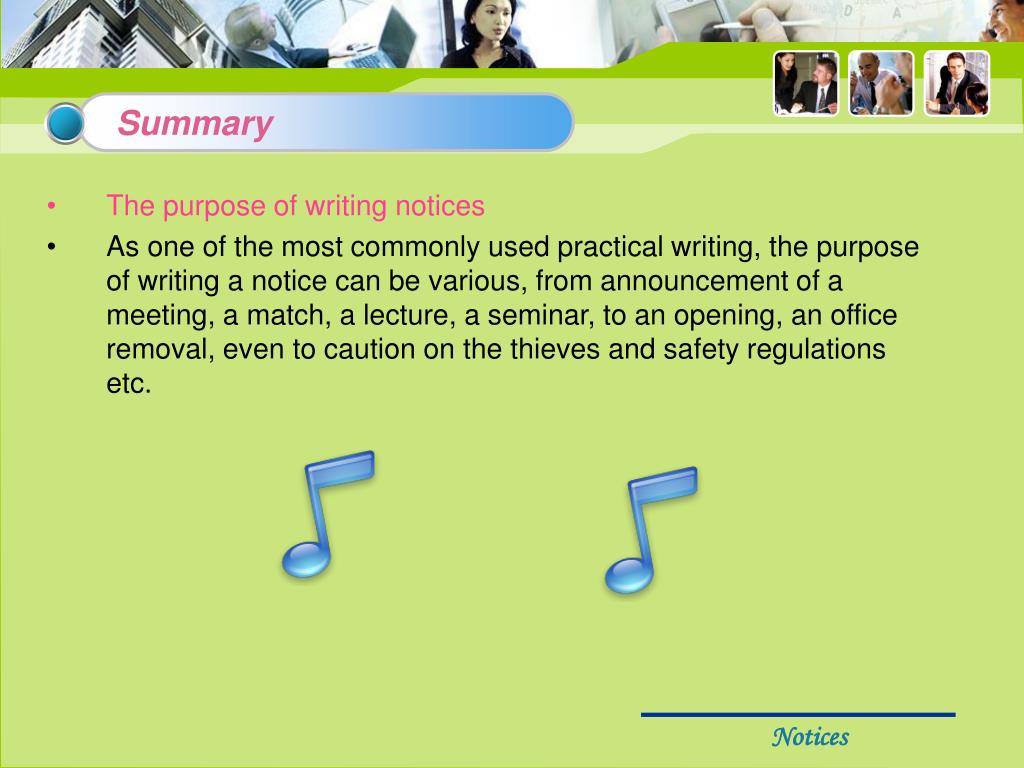 Summary

• The purpose of writing notices

• As one of the most commonly used practical writing, the purpose of writing a notice can be various, from announcement of a meeting, a match, a lecture, a seminar, to an opening, an office removal, even to caution on the thieves and safety regulations etc.

Notices